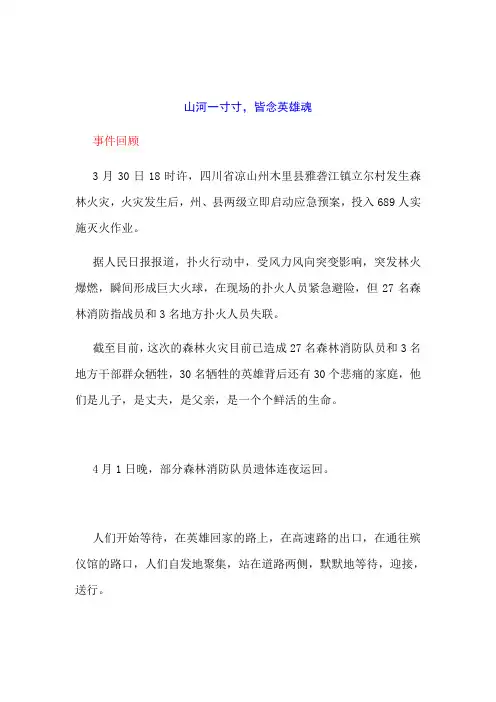 山河一寸寸，皆念英雄魂

事件回顾

3 月 30 日 18 时许，四川省凉山州木里县雅砻江镇立尔村发生森林火灾，火灾发生后，州、县两级立即启动应急预案，投入 689 人实施灭火作业。

据人民日报报道，扑火行动中，受风力风向突变影响，突发林火爆燃，瞬间形成巨大火球，在现场的扑火人员紧急避险，但 27 名森林消防指战员和 3 名地方扑火人员失联。

截至目前，这次的森林火灾目前已造成 27 名森林消防队员和 3 名地方干部群众牺牲，30 名牺牲的英雄背后还有 30 个悲痛的家庭，他们是儿子，是丈夫，是父亲，是一个个鲜活的生命。

4 月 1 日晚，部分森林消防队员遗体连夜运回。

人们开始等待，在英雄回家的路上，在高速路的出口，在通往殡仪馆的路口，人们自发地聚集，站在道路两侧，默默地等待，迎接，送行。